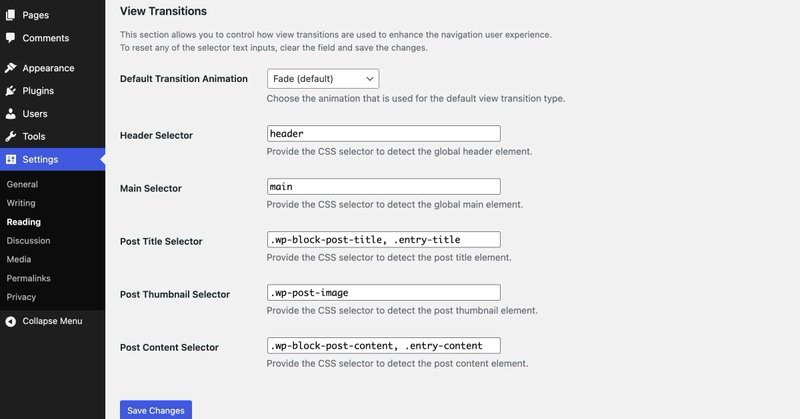 Pages
Comments
Appearance
Plugins
Users
Tools
Settings
General
Writing
Reading
Discussion
Media
Permalinks
Privacy
Collapse Menu

View Transitions

This section allows you to control how view transitions are used to enhance the navigation user experience.
To reset any of the selector text inputs, clear the field and save the changes.

Default Transition Animation
Fade (default)
Choose the animation that is used for the default view transition type.

Header Selector
header
Provide the CSS selector to detect the global header element.

Main Selector
main
Provide the CSS selector to detect the global main element.

Post Title Selector
.wp-block-post-title, .entry-title
Provide the CSS selector to detect the post title element.

Post Thumbnail Selector
.wp-post-image
Provide the CSS selector to detect the post thumbnail element.

Post Content Selector
.wp-block-post-content, .entry-content
Provide the CSS selector to detect the post content element.

Save Changes